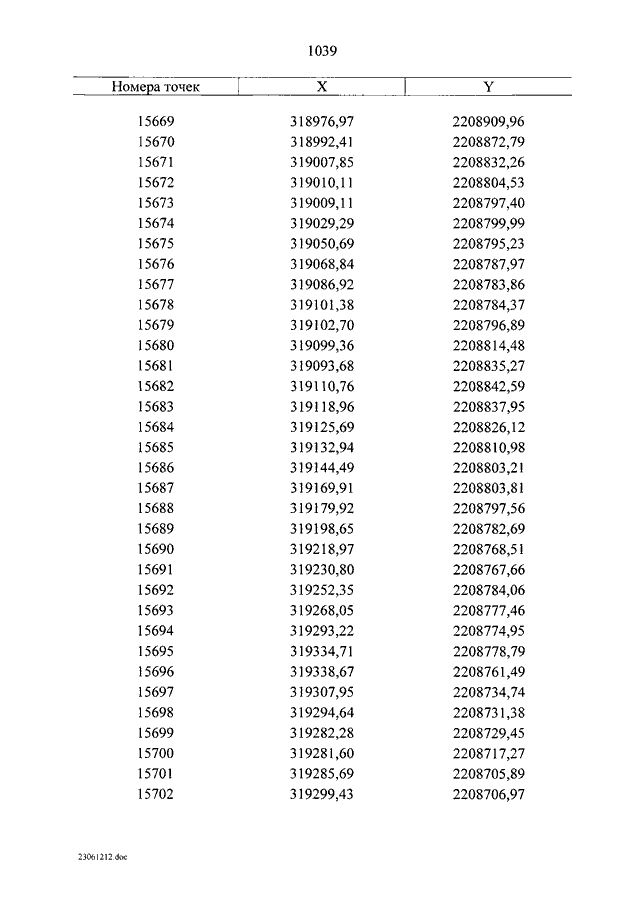 1039

| Номера точек | X | Y |
|---|---|---|
| 15669 | 318976,97 | 2208909,96 |
| 15670 | 318992,41 | 2208872,79 |
| 15671 | 319007,85 | 2208832,26 |
| 15672 | 319010,11 | 2208804,53 |
| 15673 | 319009,11 | 2208797,40 |
| 15674 | 319029,29 | 2208799,99 |
| 15675 | 319050,69 | 2208795,23 |
| 15676 | 319068,84 | 2208787,97 |
| 15677 | 319086,92 | 2208783,86 |
| 15678 | 319101,38 | 2208784,37 |
| 15679 | 319102,70 | 2208796,89 |
| 15680 | 319099,36 | 2208814,48 |
| 15681 | 319093,68 | 2208835,27 |
| 15682 | 319110,76 | 2208842,59 |
| 15683 | 319118,96 | 2208837,95 |
| 15684 | 319125,69 | 2208826,12 |
| 15685 | 319132,94 | 2208810,98 |
| 15686 | 319144,49 | 2208803,21 |
| 15687 | 319169,91 | 2208803,81 |
| 15688 | 319179,92 | 2208797,56 |
| 15689 | 319198,65 | 2208782,69 |
| 15690 | 319218,97 | 2208768,51 |
| 15691 | 319230,80 | 2208767,66 |
| 15692 | 319252,35 | 2208784,06 |
| 15693 | 319268,05 | 2208777,46 |
| 15694 | 319293,22 | 2208774,95 |
| 15695 | 319334,71 | 2208778,79 |
| 15696 | 319338,67 | 2208761,49 |
| 15697 | 319307,95 | 2208734,74 |
| 15698 | 319294,64 | 2208731,38 |
| 15699 | 319282,28 | 2208729,45 |
| 15700 | 319281,60 | 2208717,27 |
| 15701 | 319285,69 | 2208705,89 |
| 15702 | 319299,43 | 2208706,97 |

23061212.doc